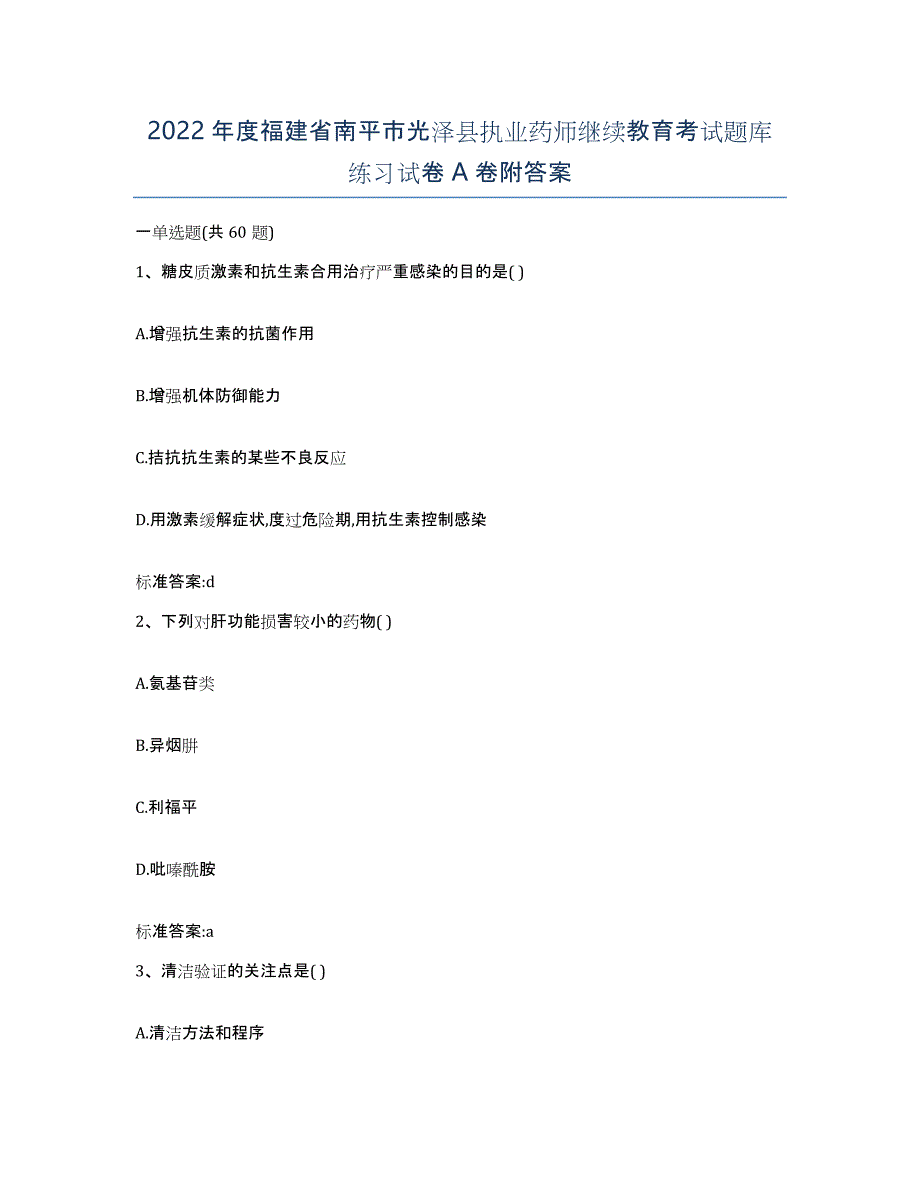 2022年度福建省南平市光泽县执业药师继续教育考试题库练习试卷A卷附答案

一单选题(共60题)

1、糖皮质激素和抗生素合用治疗严重感染的目的是( )

A.增强抗生素的抗菌作用

B.增强机体防御能力

C.拮抗抗生素的某些不良反应

D.用激素缓解症状,度过危险期,用抗生素控制感染

标准答案:d

2、下列对肝功能损害较小的药物( )

A.氨基苷类

B.异烟肼

C.利福平

D.吡嗪酰胺

标准答案:a

3、清洁验证的关注点是( )

A.清洁方法和程序